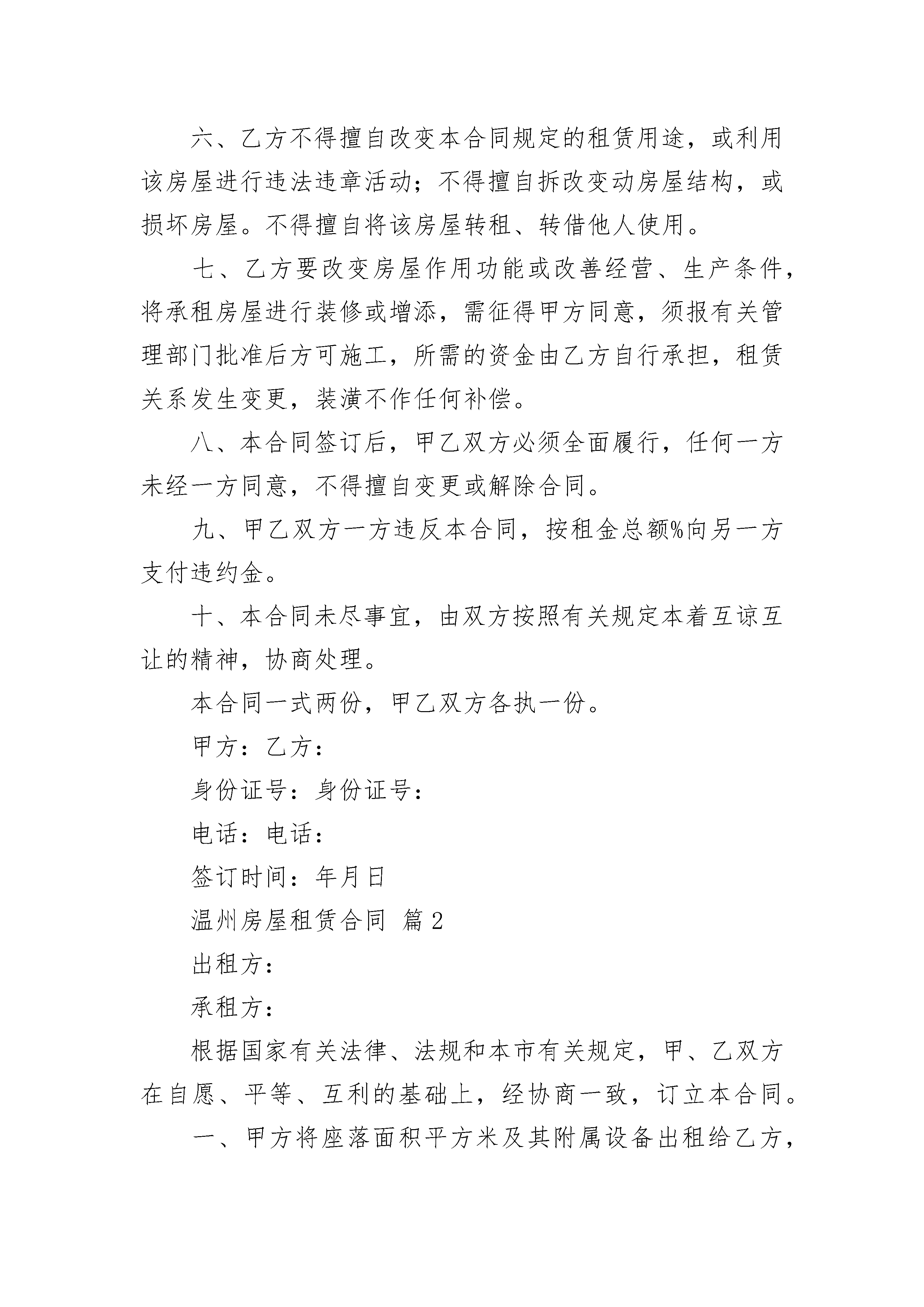 六、乙方不得擅自改变本合同规定的租赁用途，或利用该房屋进行违法违章活动；不得擅自拆改变动房屋结构，或损坏房屋。不得擅自将该房屋转租、转借他人使用。

七、乙方要改变房屋作用功能或改善经营、生产条件，将承租房屋进行装修或增添，需征得甲方同意，须报有关管理部门批准后方可施工，所需的资金由乙方自行承担，租赁关系发生变更，装潢不作任何补偿。

八、本合同签订后，甲乙双方必须全面履行，任何一方未经一方同意，不得擅自变更或解除合同。

九、甲乙双方一方违反本合同，按租金总额%向另一方支付违约金。

十、本合同未尽事宜，由双方按照有关规定本着互谅互让的精神，协商处理。

本合同一式两份，甲乙双方各执一份。

甲方：乙方：

身份证号：身份证号：

电话：电话：

签订时间：年月日

温州房屋租赁合同 篇2

出租方：

承租方：

根据国家有关法律、法规和本市有关规定，甲、乙双方在自愿、平等、互利的基础上，经协商一致，订立本合同。

一、甲方将座落面积平方米及其附属设备出租给乙方，